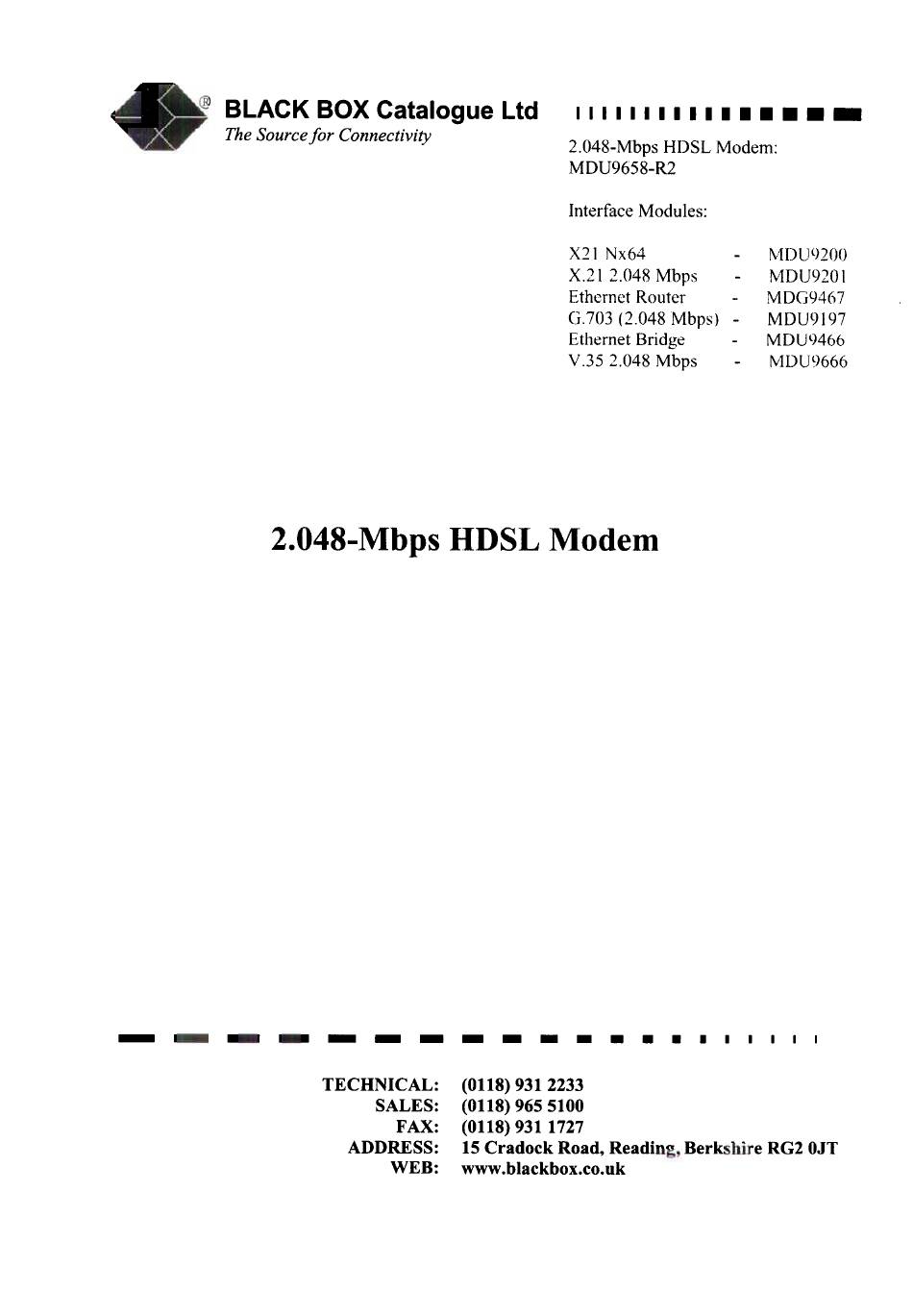 BLACK BOX Catalogue Ltd
The Source for Connectivity

2.048-Mbps HDSL Modem:
MDU9658-R2

Interface Modules:

X21 Nx64 - MDU9200
X.21 2.048 Mbps - MDU9201
Ethernet Router - MDG9467
G.703 (2.048 Mbps) - MDU9197
Ethernet Bridge - MDU9466
V.35 2.048 Mbps - MDU9666

2.048-Mbps HDSL Modem

TECHNICAL: (0118) 931 2233
SALES: (0118) 965 5100
FAX: (0118) 931 1727
ADDRESS: 15 Cradock Road, Reading, Berkshire RG2 0JT
WEB: www.blackbox.co.uk